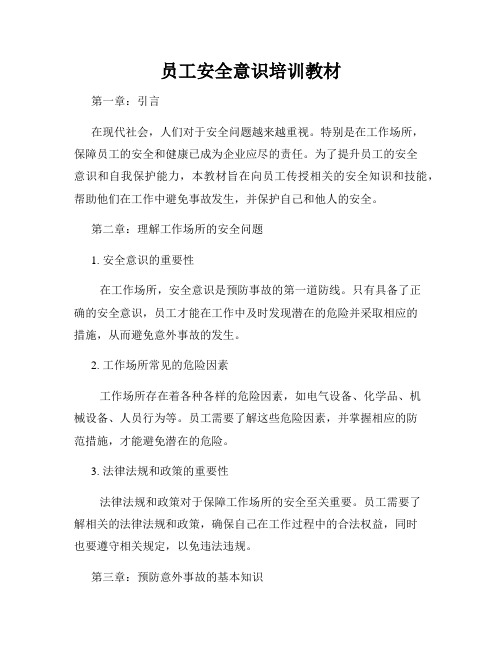 员工安全意识培训教材

第一章：引言

在现代社会，人们对于安全问题越来越重视。特别是在工作场所，保障员工的安全和健康已成为企业应尽的责任。为了提升员工的安全意识和自我保护能力，本教材旨在向员工传授相关的安全知识和技能，帮助他们在工作中避免事故发生，并保护自己和他人的安全。

第二章：理解工作场所的安全问题

1. 安全意识的重要性

在工作场所，安全意识是预防事故的第一道防线。只有具备了正确的安全意识，员工才能在工作中及时发现潜在的危险并采取相应的措施，从而避免意外事故的发生。

2. 工作场所常见的危险因素

工作场所存在着各种各样的危险因素，如电气设备、化学品、机械设备、人员行为等。员工需要了解这些危险因素，并掌握相应的防范措施，才能避免潜在的危险。

3. 法律法规和政策的重要性

法律法规和政策对于保障工作场所的安全至关重要。员工需要了解相关的法律法规和政策，确保自己在工作过程中的合法权益，同时也要遵守相关规定，以免违法违规。

第三章：预防意外事故的基本知识